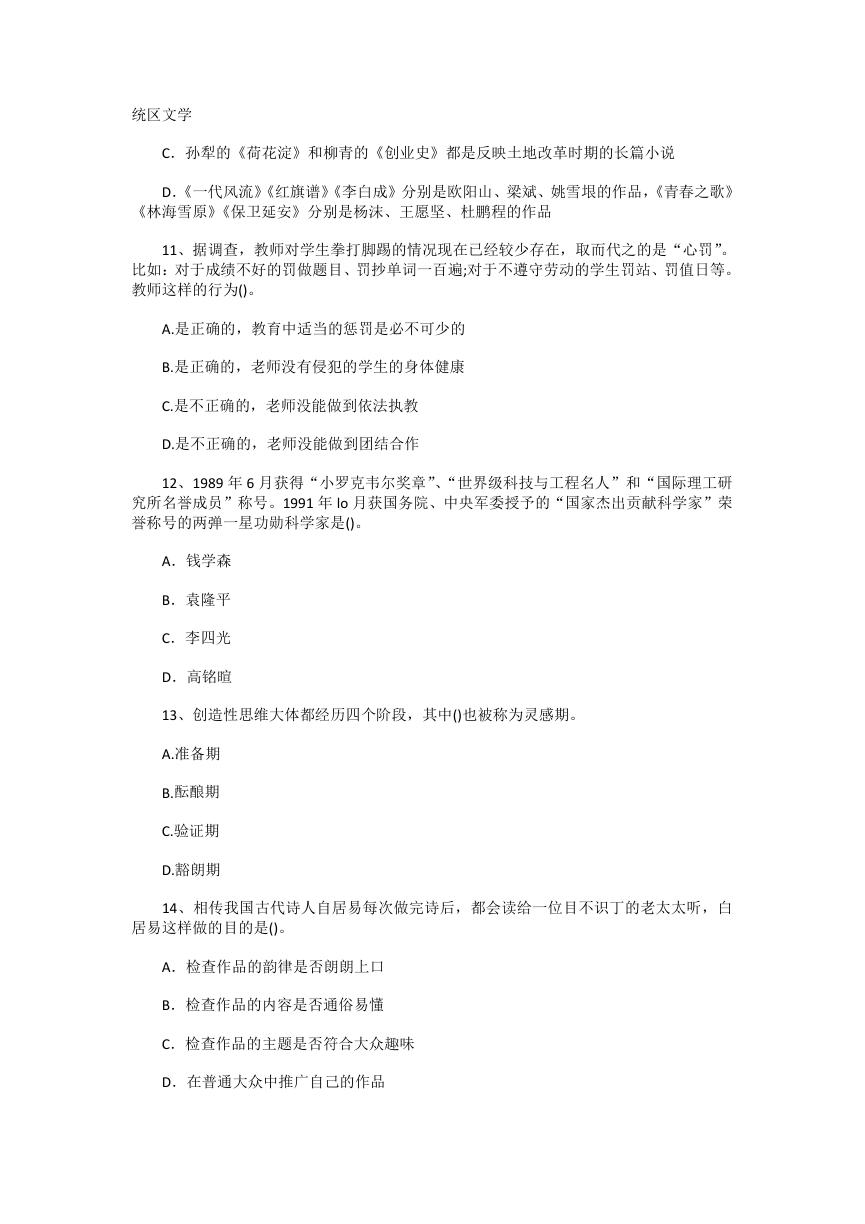 统区文学

C．孙犁的《荷花淀》和柳青的《创业史》都是反映土地改革时期的长篇小说

D.《一代风流》《红旗谱》《李白成》分别是欧阳山、梁斌、姚雪垠的作品，《青春之歌》《林海雪原》《保卫延安》分别是杨沫、王愿坚、杜鹏程的作品

11、据调查，教师对学生拳打脚踢的情况现在已经较少存在，取而代之的是“心罚”。比如：对于成绩不好的罚做题目、罚抄单词一百遍;对于不遵守劳动的学生罚站、罚值日等。教师这样的行为()。

A.是正确的，教育中适当的惩罚是必不可少的

B.是正确的，老师没有侵犯的学生的身体健康

C.是不正确的，老师没能做到依法执教

D.是不正确的，老师没能做到团结合作

12、1989 年 6 月获得“小罗克韦尔奖章”、“世界级科技与工程名人”和“国际理工研究所名誉成员”称号。1991 年 lo 月获国务院、中央军委授予的“国家杰出贡献科学家”荣誉称号的两弹一星功勋科学家是()。

A．钱学森

B．袁隆平

C．李四光

D．高铭暄

13、创造性思维大体都经历四个阶段，其中()也被称为灵感期。

A.准备期

B.酝酿期

C.验证期

D.豁朗期

14、相传我国古代诗人自居易每次做完诗后，都会读给一位目不识丁的老太太听，白居易这样做的目的是()。

A．检查作品的韵律是否朗朗上口

B．检查作品的内容是否通俗易懂

C．检查作品的主题是否符合大众趣味

D．在普通大众中推广自己的作品